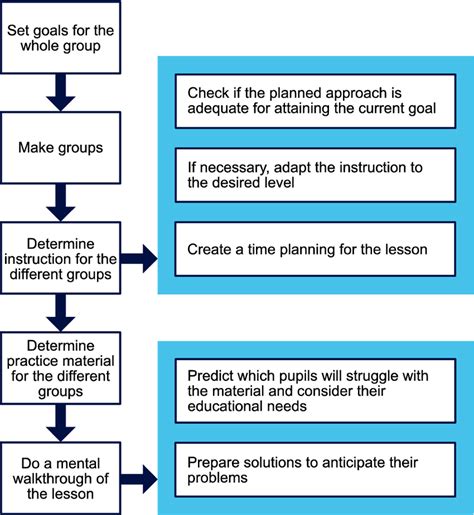 Set goals for the whole group

Make groups

Determine instruction for the different groups

Determine practice material for the different groups

Do a mental walkthrough of the lesson

Check if the planned approach is adequate for attaining the current goal

If necessary, adapt the instruction to the desired level

Create a time planning for the lesson

Predict which pupils will struggle with the material and consider their educational needs

Prepare solutions to anticipate their problems